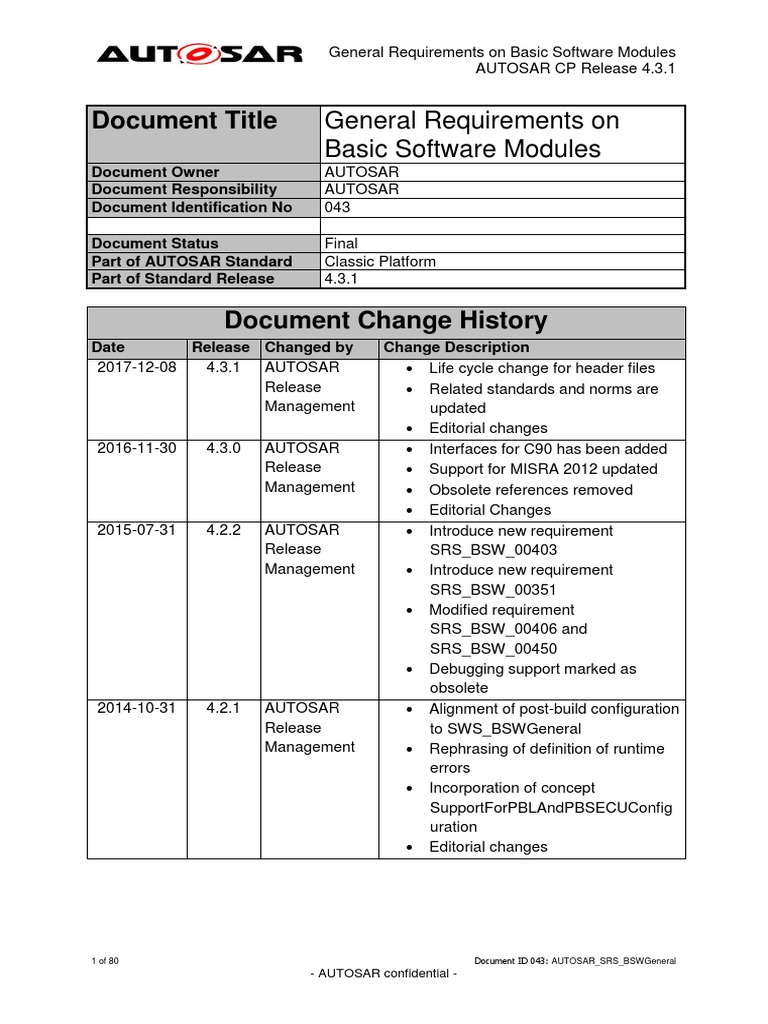 AUTOSAR

General Requirements on Basic Software Modules
AUTOSAR CP Release 4.3.1

| Document Title | General Requirements on Basic Software Modules |
|---|---|
| Document Owner | AUTOSAR |
| Document Responsibility | AUTOSAR |
| Document Identification No | 043 |
| | |
| Document Status | Final |
| Part of AUTOSAR Standard | Classic Platform |
| Part of Standard Release | 4.3.1 |

Document Change History

| Date | Release | Changed by | Change Description |
|---|---|---|---|
| 2017-12-08 | 4.3.1 | AUTOSAR Release Management | • Life cycle change for header files • Related standards and norms are updated • Editorial changes |
| 2016-11-30 | 4.3.0 | AUTOSAR Release Management | • Interfaces for C90 has been added • Support for MISRA 2012 updated • Obsolete references removed • Editorial Changes |
| 2015-07-31 | 4.2.2 | AUTOSAR Release Management | • Introduce new requirement SRS_BSW_00403 • Introduce new requirement SRS_BSW_00351 • Modified requirement SRS_BSW_00406 and SRS_BSW_00450 • Debugging support marked as obsolete |
| 2014-10-31 | 4.2.1 | AUTOSAR Release Management | • Alignment of post-build configuration to SWS_BSWGeneral • Rephrasing of definition of runtime errors • Incorporation of concept SupportForPBLAndPBSECUConfiguration • Editorial changes |

1 of 80

Document ID 043: AUTOSAR_SRS_BSWGeneral

- AUTOSAR confidential -